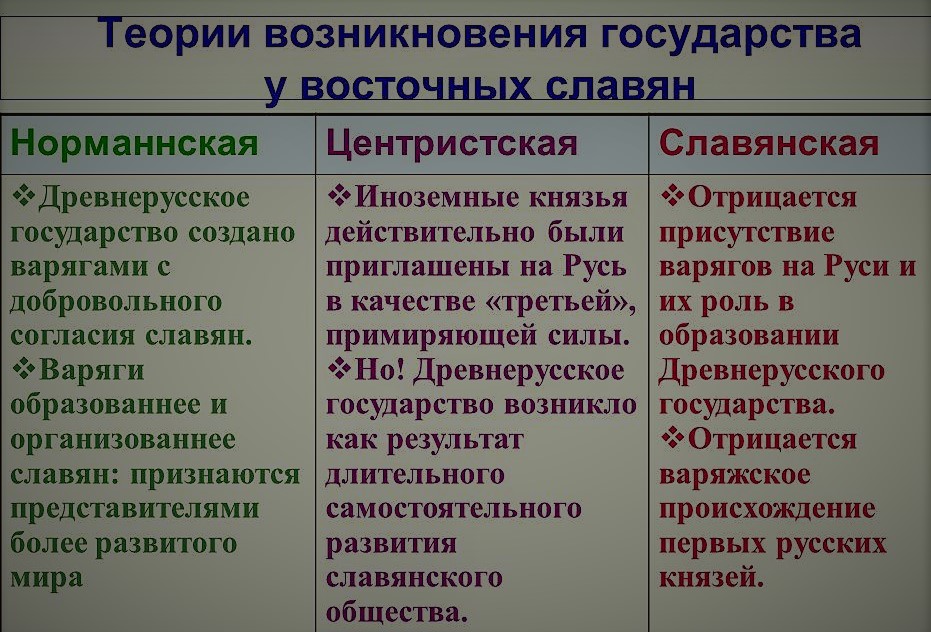 Теории возникновения государства у восточных славян

| Норманнская | Центристская | Славянская |
|---|---|---|
| ❖Древнерусское государство создано варягами с добровольного согласия славян. ❖Варяги образованнее и организованнее славян: признаются представителями более развитого мира | ❖Иноземные князья действительно были приглашены на Русь в качестве «третьей», примиряющей силы. ❖Но! Древнерусское государство возникло как результат длительного самостоятельного развития славянского общества. | ❖Отрицается присутствие варягов на Руси и их роль в образовании Древнерусского государства. ❖Отрицается варяжское происхождение первых русских князей. |